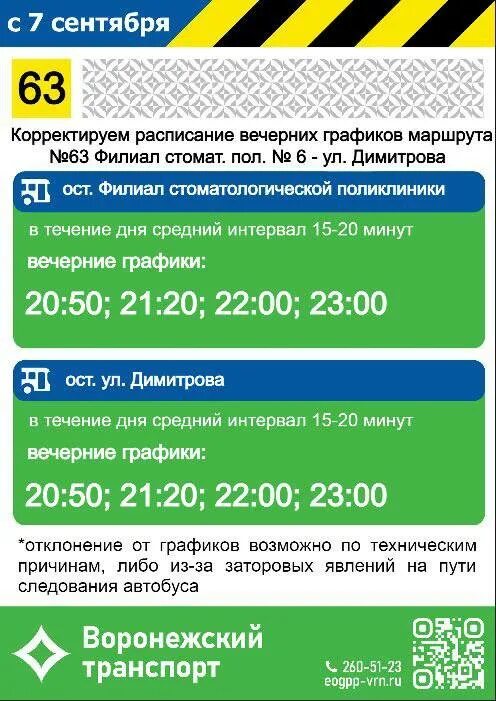 с 7 сентября

63

Корректируем расписание вечерних графиков маршрута №63 Филиал стомат. пол. № 6 - ул. Димитрова

ост. Филиал стоматологической поликлиники

в течение дня средний интервал 15-20 минут

вечерние графики:

20:50; 21:20; 22:00; 23:00

ост. ул. Димитрова

в течение дня средний интервал 15-20 минут

вечерние графики:

20:50; 21:20; 22:00; 23:00

*отклонение от графиков возможно по техническим причинам, либо из-за заторовых явлений на пути следования автобуса

Воронежский транспорт

260-51-23
eogpp-vrn.ru